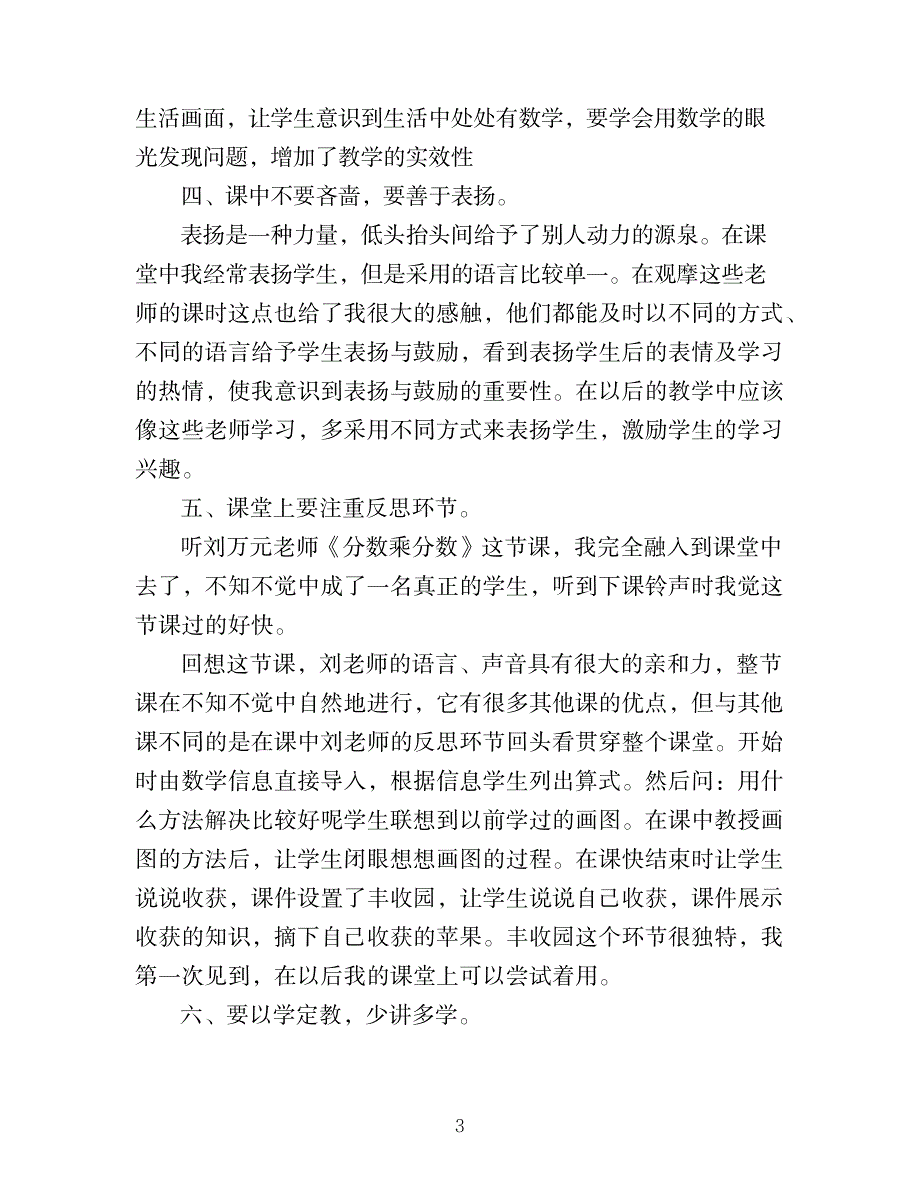 生活画面，让学生意识到生活中处处有数学，要学会用数学的眼光发现问题，增加了教学的实效性

四、课中不要吝啬，要善于表扬。

表扬是一种力量，低头抬头间给予了别人动力的源泉。在课堂中我经常表扬学生，但是采用的语言比较单一。在观摩这些老师的课时这点也给了我很大的感触，他们都能及时以不同的方式、不同的语言给予学生表扬与鼓励，看到表扬学生后的表情及学习的热情，使我意识到表扬与鼓励的重要性。在以后的教学中应该像这些老师学习，多采用不同方式来表扬学生，激励学生的学习兴趣。

五、课堂上要注重反思环节。

听刘万元老师《分数乘分数》这节课，我完全融入到课堂中去了，不知不觉中成了一名真正的学生，听到下课铃声时我觉这节课过的好快。

回想这节课，刘老师的语言、声音具有很大的亲和力，整节课在不知不觉中自然地进行，它有很多其他课的优点，但与其他课不同的是在课中刘老师的反思环节回头看贯穿整个课堂。开始时由数学信息直接导入，根据信息学生列出算式。然后问：用什么方法解决比较好呢学生联想到以前学过的画图。在课中教授画图的方法后，让学生闭眼想想画图的过程。在课快结束时让学生说说收获，课件设置了丰收园，让学生说说自己收获，课件展示收获的知识，摘下自己收获的苹果。丰收园这个环节很独特，我第一次见到，在以后我的课堂上可以尝试着用。

六、要以学定教，少讲多学。

3